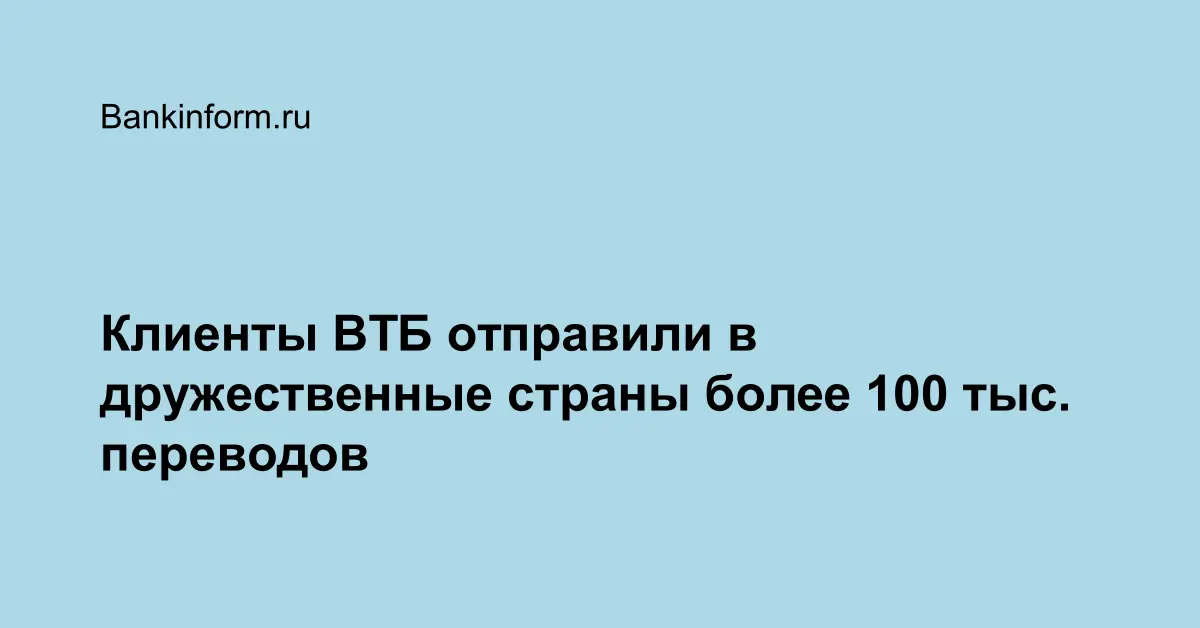 Bankinform.ru

Клиенты ВТБ отправили в дружественные страны более 100 тыс. переводов